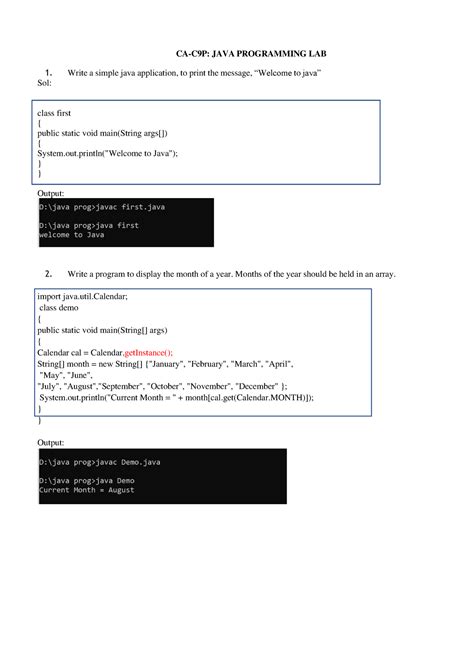 CA-C9P: JAVA PROGRAMMING LAB

1. Write a simple java application, to print the message, "Welcome to java"
Sol:

class first
{
public static void main(String args[])
{
System.out.println("Welcome to Java");
}
}

Output:

D:\java prog>javac first.java

D:\java prog>java first
welcome to Java

2. Write a program to display the month of a year. Months of the year should be held in an array.

import java.util.Calendar;
class demo
{
public static void main(String[] args)
{
Calendar cal = Calendar.getInstance();
String[] month = new String[] {"January", "February", "March", "April",
"May", "June",
"July", "August","September", "October", "November", "December" };
System.out.println("Current Month = " + month[cal.get(Calendar.MONTH)]);
}
}

Output:

D:\java prog>javac Demo.java

D:\java prog>java Demo
Current Month = August